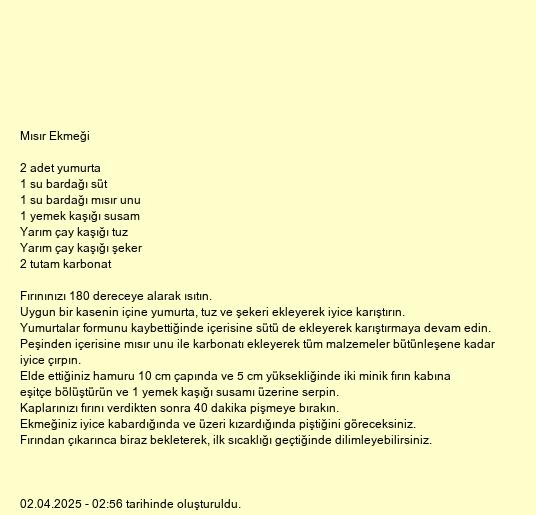 Mısır Ekmeği

2 adet yumurta
1 su bardağı süt
1 su bardağı mısır unu
1 yemek kaşığı susam
Yarım çay kaşığı tuz
Yarım çay kaşığı şeker
2 tutam karbonat

Fırınınızı 180 dereceye alarak ısıtın.
Uygun bir kasenin içine yumurta, tuz ve şekeri ekleyerek iyice karıştırın.
Yumurtalar formunu kaybettiğinde içerisine sütü de ekleyerek karıştırmaya devam edin.
Peşinden içerisine mısır unu ile karbonatı ekleyerek tüm malzemeler bütünleşene kadar iyice çırpın.
Elde ettiğiniz hamuru 10 cm çapında ve 5 cm yüksekliğinde iki minik fırın kabına eşitçe bölüştürün ve 1 yemek kaşığı susamı üzerine serpin.
Kaplarınızı fırını verdikten sonra 40 dakika pişmeye bırakın.
Ekmeğiniz iyice kabardığında ve üzeri kızardığında piştiğini göreceksiniz.
Fırından çıkarınca biraz bekleterek, ilk sıcaklığı geçtiğinde dilimleyebilirsiniz.

02.04.2025 - 02:56 tarihinde oluşturuldu.